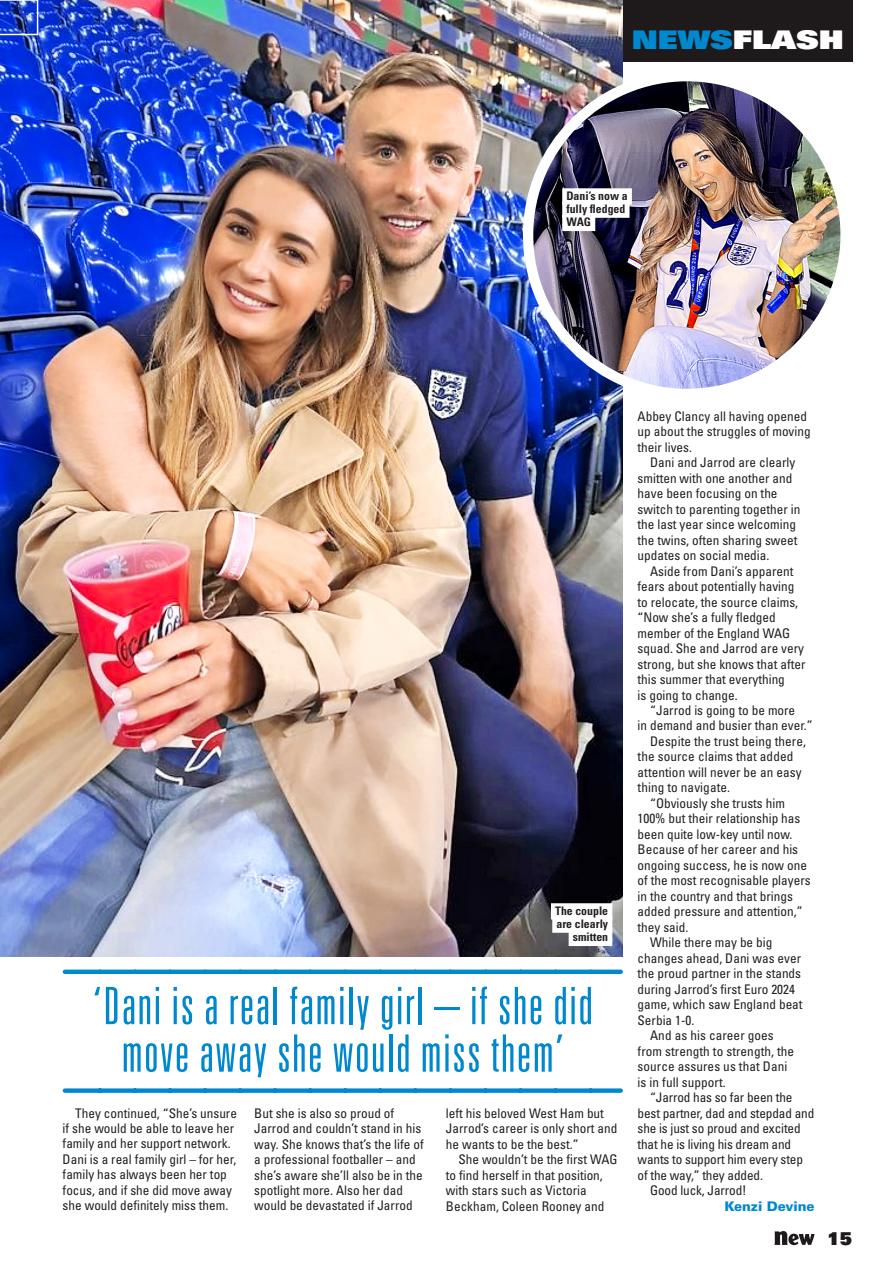 NEWSFLASH

Dani's now a fully fledged WAG

The couple are clearly smitten

'Dani is a real family girl – if she did move away she would miss them'

They continued, "She's unsure if she would be able to leave her family and her support network. Dani is a real family girl – for her, family has always been her top focus, and if she did move away she would definitely miss them.

But she is also so proud of Jarrod and couldn't stand in his way. She knows that's the life of a professional footballer – and she's aware she'll also be in the spotlight more. Also her dad would be devastated if Jarrod left his beloved West Ham but Jarrod's career is only short and he wants to be the best."

She wouldn't be the first WAG to find herself in that position, with stars such as Victoria Beckham, Coleen Rooney and Abbey Clancy all having opened up about the struggles of moving their lives.

Dani and Jarrod are clearly smitten with one another and have been focusing on the switch to parenting together in the last year since welcoming the twins, often sharing sweet updates on social media.

Aside from Dani's apparent fears about potentially having to relocate, the source claims, "Now she's a fully fledged member of the England WAG squad. She and Jarrod are very strong, but she knows that after this summer that everything is going to change.

"Jarrod is going to be more in demand and busier than ever."

Despite the trust being there, the source claims that added attention will never be an easy thing to navigate.

"Obviously she trusts him 100% but their relationship has been quite low-key until now. Because of her career and his ongoing success, he is now one of the most recognisable players in the country and that brings added pressure and attention," they said.

While there may be big changes ahead, Dani was ever the proud partner in the stands during Jarrod's first Euro 2024 game, which saw England beat Serbia 1-0.

And as his career goes from strength to strength, the source assures us that Dani is in full support.

"Jarrod has so far been the best partner, dad and stepdad and she is just so proud and excited that he is living his dream and wants to support him every step of the way," they added.

Good luck, Jarrod!

Kenzi Devine

New 15